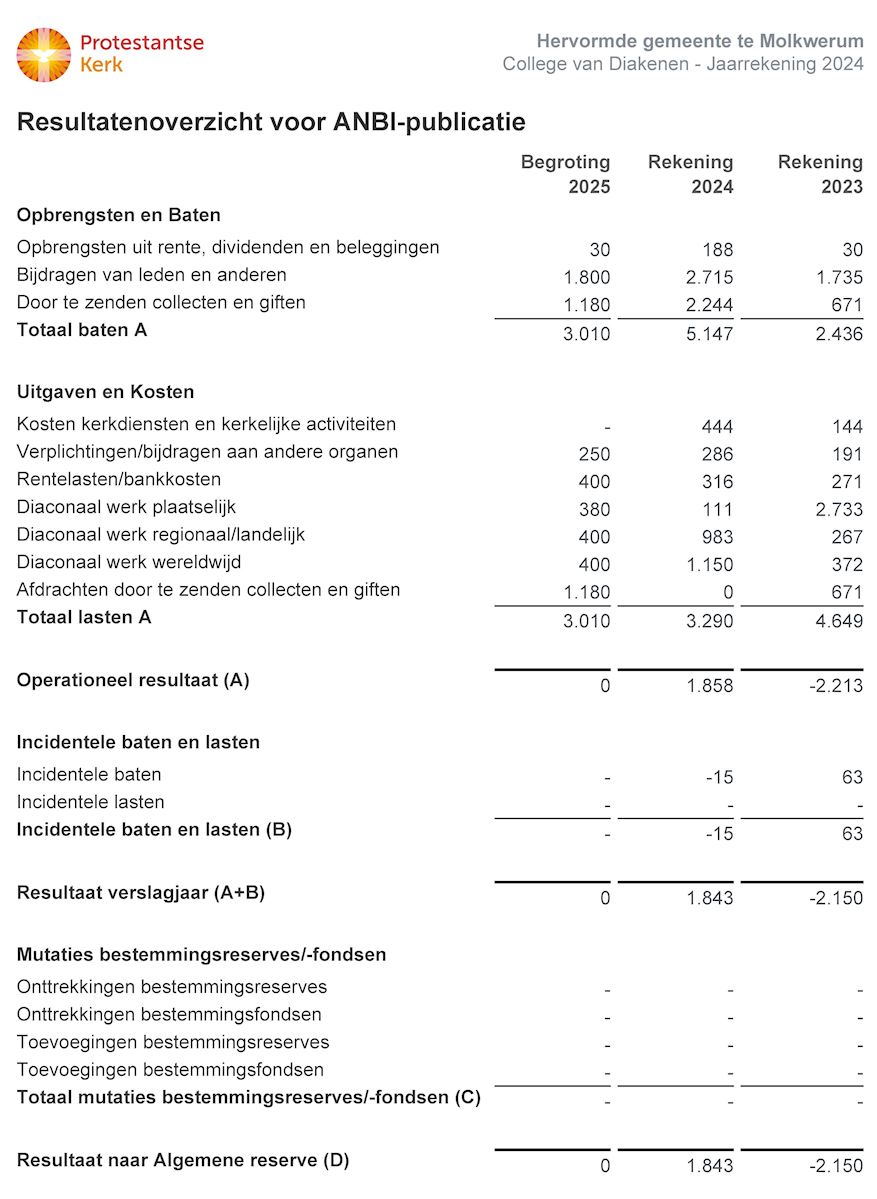 Protestantse Kerk

Hervormde gemeente te Molkwerum
College van Diakenen - Jaarrekening 2024

Resultatenoverzicht voor ANBI-publicatie

| | Begroting 2025 | Rekening 2024 | Rekening 2023 |
|---|---|---|---|
| **Opbrengsten en Baten** | | | |
| Opbrengsten uit rente, dividenden en beleggingen | 30 | 188 | 30 |
| Bijdragen van leden en anderen | 1.800 | 2.715 | 1.735 |
| Door te zenden collecten en giften | 1.180 | 2.244 | 671 |
| **Totaal baten A** | 3.010 | 5.147 | 2.436 |
| **Uitgaven en Kosten** | | | |
| Kosten kerkdiensten en kerkelijke activiteiten | - | 444 | 144 |
| Verplichtingen/bijdragen aan andere organen | 250 | 286 | 191 |
| Rentelasten/bankkosten | 400 | 316 | 271 |
| Diaconaal werk plaatselijk | 380 | 111 | 2.733 |
| Diaconaal werk regionaal/landelijk | 400 | 983 | 267 |
| Diaconaal werk wereldwijd | 400 | 1.150 | 372 |
| Afdrachten door te zenden collecten en giften | 1.180 | 0 | 671 |
| **Totaal lasten A** | 3.010 | 3.290 | 4.649 |
| **Operationeel resultaat (A)** | 0 | 1.858 | -2.213 |
| **Incidentele baten en lasten** | | | |
| Incidentele baten | - | -15 | 63 |
| Incidentele lasten | - | - | - |
| **Incidentele baten en lasten (B)** | - | -15 | 63 |
| **Resultaat verslagjaar (A+B)** | 0 | 1.843 | -2.150 |
| **Mutaties bestemmingsreserves/-fondsen** | | | |
| Onttrekkingen bestemmingsreserves | - | - | - |
| Onttrekkingen bestemmingsfondsen | - | - | - |
| Toevoegingen bestemmingsreserves | - | - | - |
| Toevoegingen bestemmingsfondsen | - | - | - |
| **Totaal mutaties bestemmingsreserves/-fondsen (C)** | - | - | - |
| **Resultaat naar Algemene reserve (D)** | 0 | 1.843 | -2.150 |